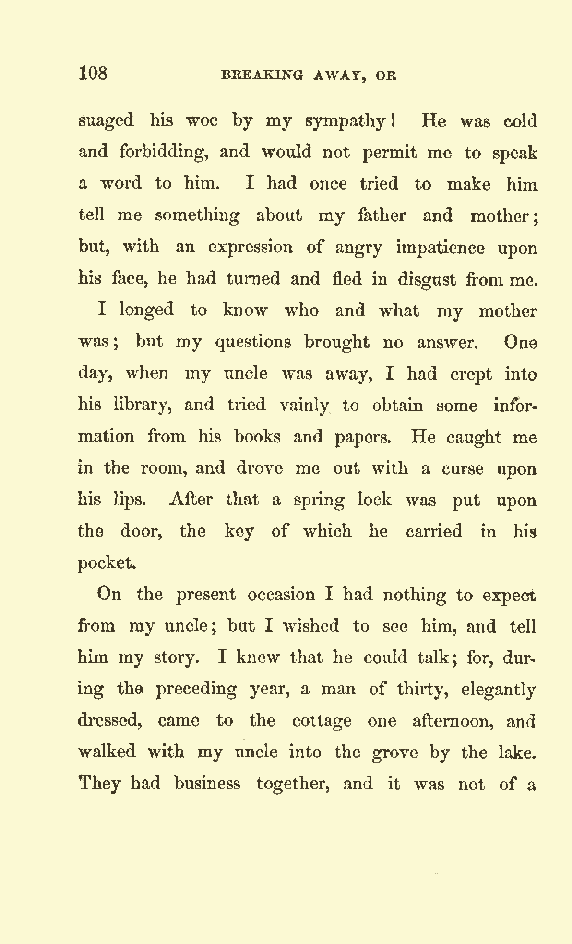 108 BREAKING AWAY, OR

suaged his woe by my sympathy! He was cold and forbidding, and would not permit me to speak a word to him. I had once tried to make him tell me something about my father and mother; but, with an expression of angry impatience upon his face, he had turned and fled in disgust from me.

I longed to know who and what my mother was; but my questions brought no answer. One day, when my uncle was away, I had crept into his library, and tried vainly to obtain some information from his books and papers. He caught me in the room, and drove me out with a curse upon his lips. After that a spring lock was put upon the door, the key of which he carried in his pocket.

On the present occasion I had nothing to expect from my uncle; but I wished to see him, and tell him my story. I knew that he could talk; for, during the preceding year, a man of thirty, elegantly dressed, came to the cottage one afternoon, and walked with my uncle into the grove by the lake. They had business together, and it was not of a